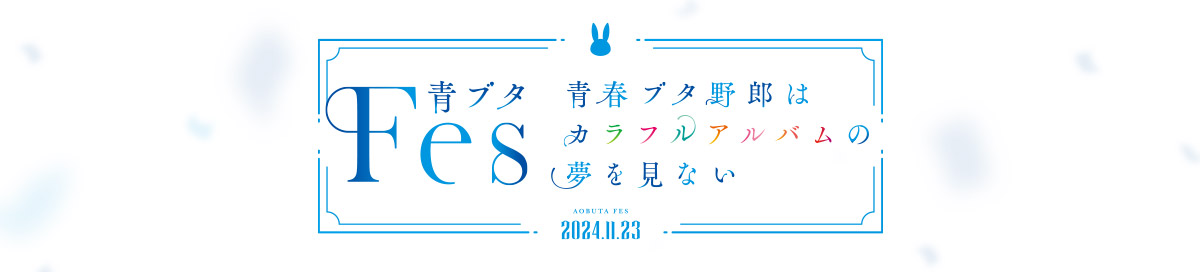 青ブタ
Fes

青春ブタ野郎は
カラフルアルバムの
夢を見ない

AOBUTA FES
2024.11.23